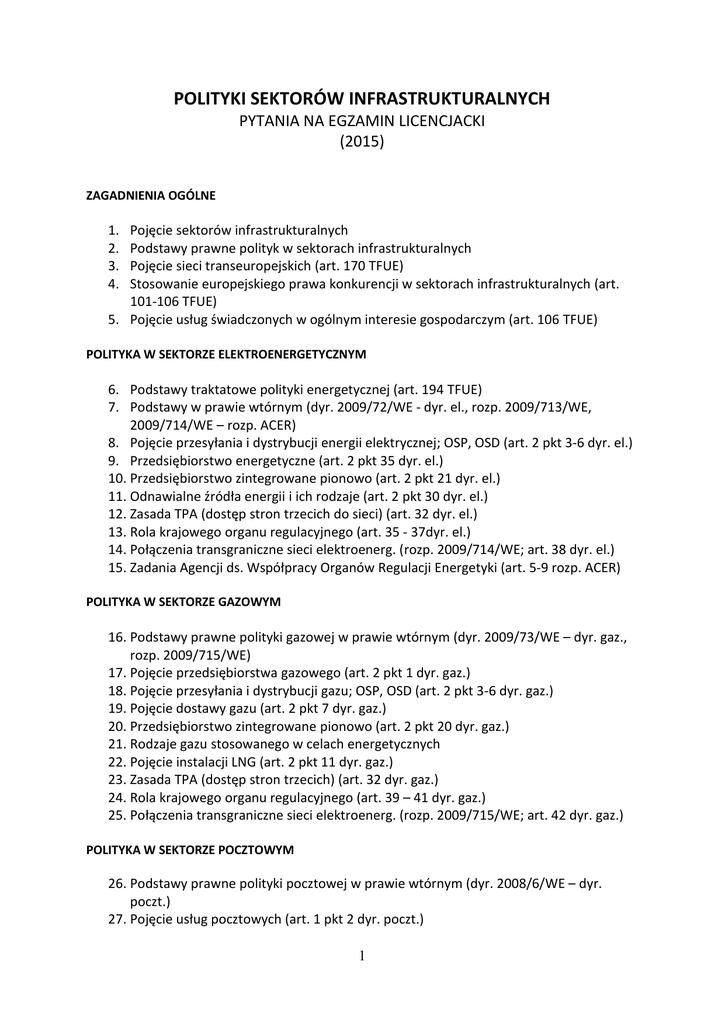 POLITYKI SEKTORÓW INFRASTRUKTURALNYCH
PYTANIA NA EGZAMIN LICENCJACKI
(2015)

ZAGADNIENIA OGÓLNE

1. Pojęcie sektorów infrastrukturalnych
2. Podstawy prawne polityk w sektorach infrastrukturalnych
3. Pojęcie sieci transeuropejskich (art. 170 TFUE)
4. Stosowanie europejskiego prawa konkurencji w sektorach infrastrukturalnych (art. 101-106 TFUE)
5. Pojęcie usług świadczonych w ogólnym interesie gospodarczym (art. 106 TFUE)

POLITYKA W SEKTORZE ELEKTROENERGETYCZNYM

6. Podstawy traktatowe polityki energetycznej (art. 194 TFUE)
7. Podstawy w prawie wtórnym (dyr. 2009/72/WE - dyr. el., rozp. 2009/713/WE, 2009/714/WE – rozp. ACER)
8. Pojęcie przesyłania i dystrybucji energii elektrycznej; OSP, OSD (art. 2 pkt 3-6 dyr. el.)
9. Przedsiębiorstwo energetyczne (art. 2 pkt 35 dyr. el.)
10. Przedsiębiorstwo zintegrowane pionowo (art. 2 pkt 21 dyr. el.)
11. Odnawialne źródła energii i ich rodzaje (art. 2 pkt 30 dyr. el.)
12. Zasada TPA (dostęp stron trzecich do sieci) (art. 32 dyr. el.)
13. Rola krajowego organu regulacyjnego (art. 35 - 37dyr. el.)
14. Połączenia transgraniczne sieci elektroenerg. (rozp. 2009/714/WE; art. 38 dyr. el.)
15. Zadania Agencji ds. Współpracy Organów Regulacji Energetyki (art. 5-9 rozp. ACER)

POLITYKA W SEKTORZE GAZOWYM

16. Podstawy prawne polityki gazowej w prawie wtórnym (dyr. 2009/73/WE – dyr. gaz., rozp. 2009/715/WE)
17. Pojęcie przedsiębiorstwa gazowego (art. 2 pkt 1 dyr. gaz.)
18. Pojęcie przesyłania i dystrybucji gazu; OSP, OSD (art. 2 pkt 3-6 dyr. gaz.)
19. Pojęcie dostawy gazu (art. 2 pkt 7 dyr. gaz.)
20. Przedsiębiorstwo zintegrowane pionowo (art. 2 pkt 20 dyr. gaz.)
21. Rodzaje gazu stosowanego w celach energetycznych
22. Pojęcie instalacji LNG (art. 2 pkt 11 dyr. gaz.)
23. Zasada TPA (dostęp stron trzecich) (art. 32 dyr. gaz.)
24. Rola krajowego organu regulacyjnego (art. 39 – 41 dyr. gaz.)
25. Połączenia transgraniczne sieci elektroenerg. (rozp. 2009/715/WE; art. 42 dyr. gaz.)

POLITYKA W SEKTORZE POCZTOWYM

26. Podstawy prawne polityki pocztowej w prawie wtórnym (dyr. 2008/6/WE – dyr. poczt.)
27. Pojęcie usług pocztowych (art. 1 pkt 2 dyr. poczt.)

1